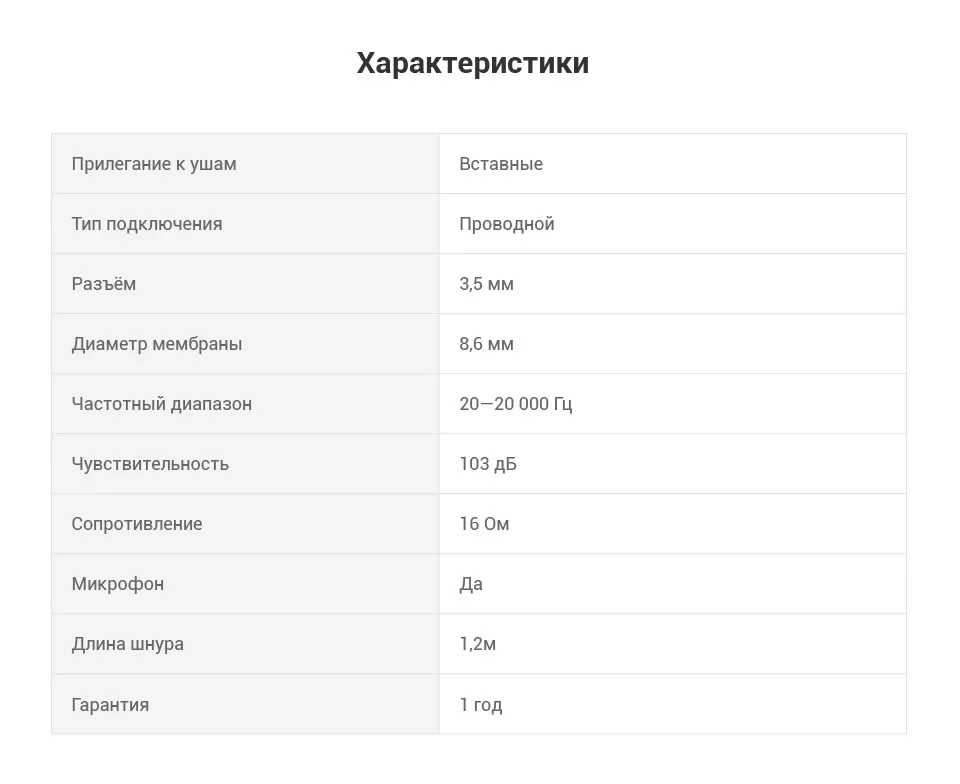 Характеристики

| Прилегание к ушам | Вставные |
|---|---|
| Тип подключения | Проводной |
| Разъём | 3,5 мм |
| Диаметр мембраны | 8,6 мм |
| Частотный диапазон | 20—20 000 Гц |
| Чувствительность | 103 дБ |
| Сопротивление | 16 Ом |
| Микрофон | Да |
| Длина шнура | 1,2м |
| Гарантия | 1 год |